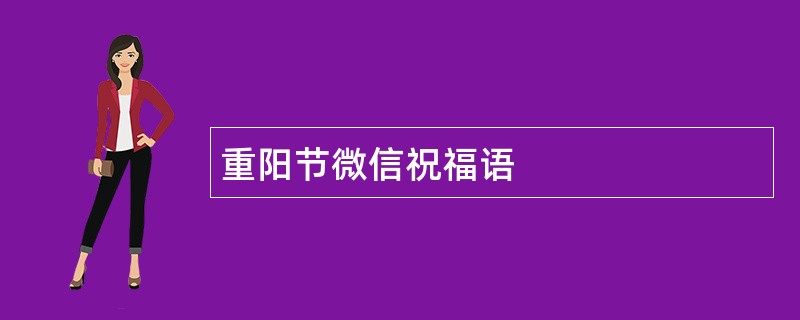 重阳节微信祝福语